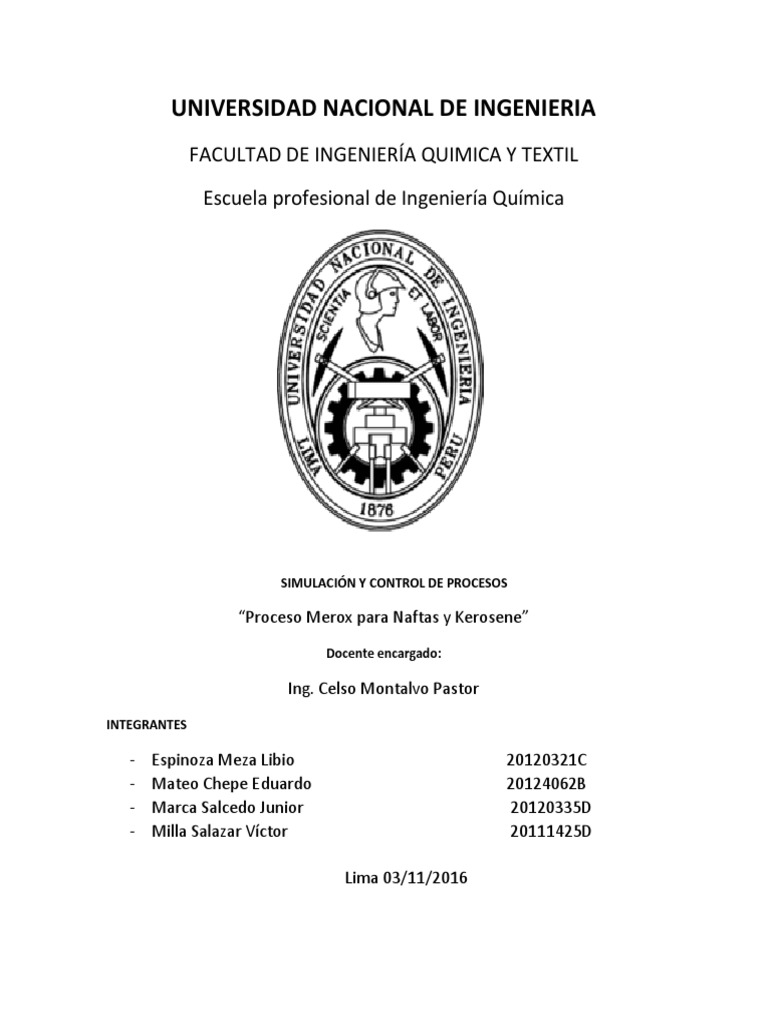 UNIVERSIDAD NACIONAL DE INGENIERIA

FACULTAD DE INGENIERÍA QUIMICA Y TEXTIL

Escuela profesional de Ingeniería Química

UNIVERSIDAD NACIONAL DE INGENIERIA
SCIENTIA ET LABOR
LIMA PERU
1876

SIMULACIÓN Y CONTROL DE PROCESOS

"Proceso Merox para Naftas y Kerosene"

Docente encargado:

Ing. Celso Montalvo Pastor

INTEGRANTES

- Espinoza Meza Libio 20120321C
- Mateo Chepe Eduardo 20124062B
- Marca Salcedo Junior 20120335D
- Milla Salazar Víctor 20111425D

Lima 03/11/2016